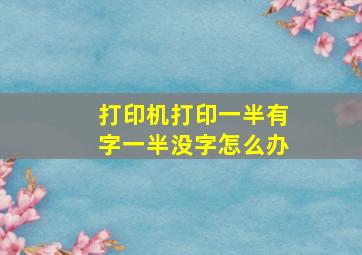 打印机打印一半有字一半没字怎么办